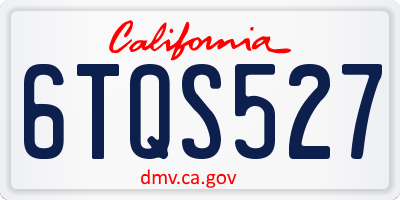 California

6TQS527

dmv.ca.gov